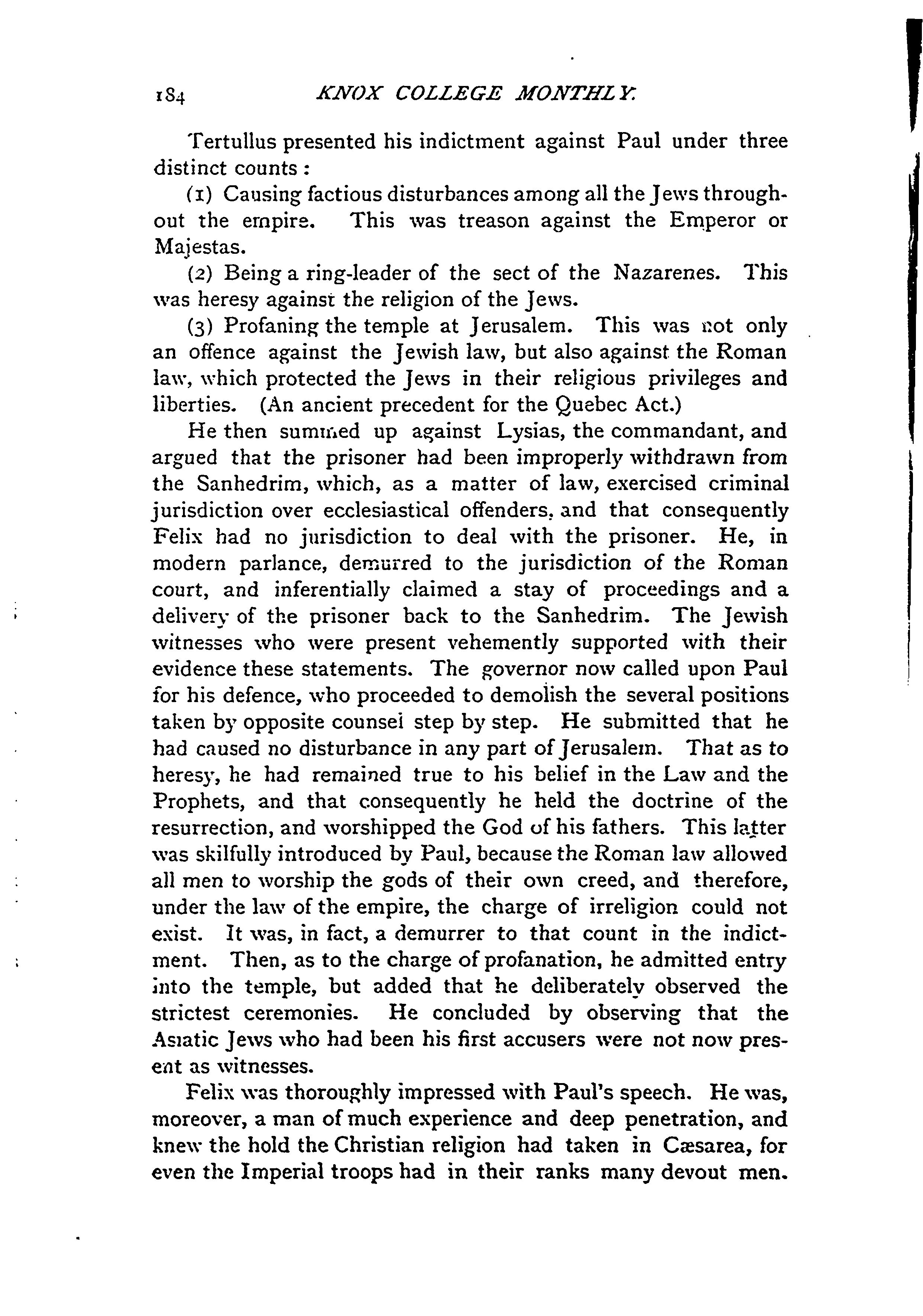 184 KNOX COLLEGE MONTHLY.

Tertullus presented his indictment against Paul under three distinct counts:

(1) Causing factious disturbances among all the Jews throughout the empire. This was treason against the Emperor or Majestas.

(2) Being a ring-leader of the sect of the Nazarenes. This was heresy against the religion of the Jews.

(3) Profaning the temple at Jerusalem. This was not only an offence against the Jewish law, but also against the Roman law, which protected the Jews in their religious privileges and liberties. (An ancient precedent for the Quebec Act.)

He then summed up against Lysias, the commandant, and argued that the prisoner had been improperly withdrawn from the Sanhedrim, which, as a matter of law, exercised criminal jurisdiction over ecclesiastical offenders, and that consequently Felix had no jurisdiction to deal with the prisoner. He, in modern parlance, demurred to the jurisdiction of the Roman court, and inferentially claimed a stay of proceedings and a delivery of the prisoner back to the Sanhedrim. The Jewish witnesses who were present vehemently supported with their evidence these statements. The governor now called upon Paul for his defence, who proceeded to demolish the several positions taken by opposite counsel step by step. He submitted that he had caused no disturbance in any part of Jerusalem. That as to heresy, he had remained true to his belief in the Law and the Prophets, and that consequently he held the doctrine of the resurrection, and worshipped the God of his fathers. This latter was skilfully introduced by Paul, because the Roman law allowed all men to worship the gods of their own creed, and therefore, under the law of the empire, the charge of irreligion could not exist. It was, in fact, a demurrer to that count in the indictment. Then, as to the charge of profanation, he admitted entry into the temple, but added that he deliberately observed the strictest ceremonies. He concluded by observing that the Asiatic Jews who had been his first accusers were not now present as witnesses.

Felix was thoroughly impressed with Paul's speech. He was, moreover, a man of much experience and deep penetration, and knew the hold the Christian religion had taken in Cæsarea, for even the Imperial troops had in their ranks many devout men.